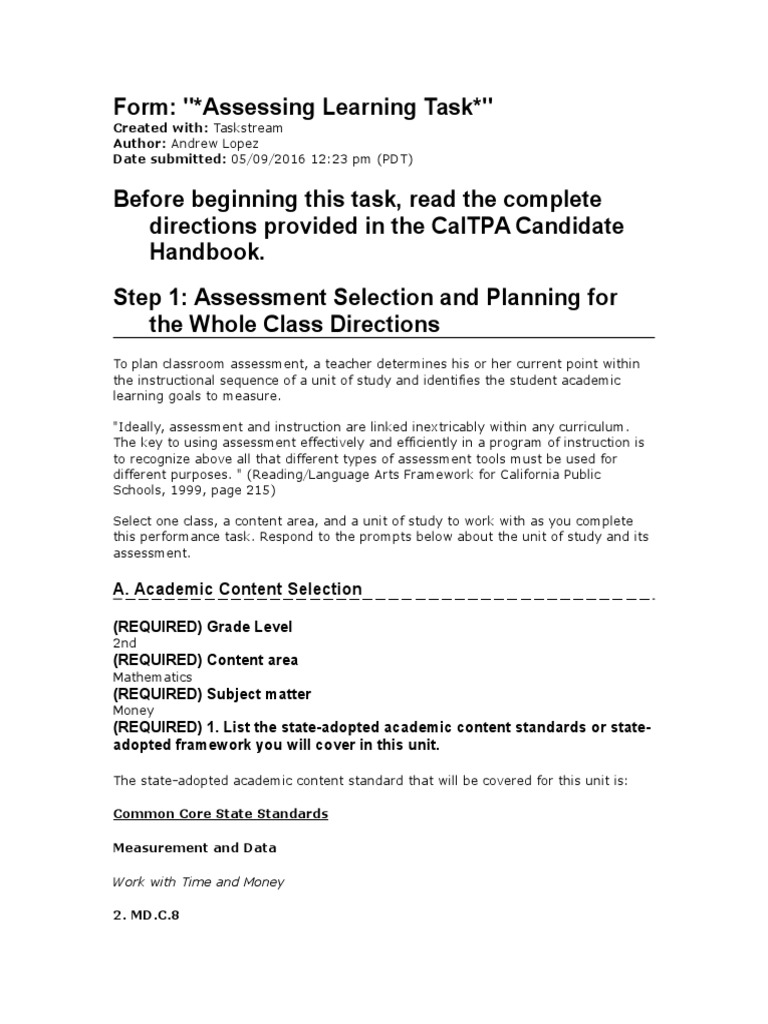 Form: "*Assessing Learning Task*"
Created with: Taskstream
Author: Andrew Lopez
Date submitted: 05/09/2016 12:23 pm (PDT)

Before beginning this task, read the complete directions provided in the CalTPA Candidate Handbook.

Step 1: Assessment Selection and Planning for the Whole Class Directions

To plan classroom assessment, a teacher determines his or her current point within the instructional sequence of a unit of study and identifies the student academic learning goals to measure.

"Ideally, assessment and instruction are linked inextricably within any curriculum. The key to using assessment effectively and efficiently in a program of instruction is to recognize above all that different types of assessment tools must be used for different purposes. " (Reading/Language Arts Framework for California Public Schools, 1999, page 215)

Select one class, a content area, and a unit of study to work with as you complete this performance task. Respond to the prompts below about the unit of study and its assessment.

A. Academic Content Selection

(REQUIRED) Grade Level
2nd
(REQUIRED) Content area
Mathematics
(REQUIRED) Subject matter
Money
(REQUIRED) 1. List the state-adopted academic content standards or state-adopted framework you will cover in this unit.

The state-adopted academic content standard that will be covered for this unit is:

Common Core State Standards

Measurement and Data

Work with Time and Money

2. MD.C.8